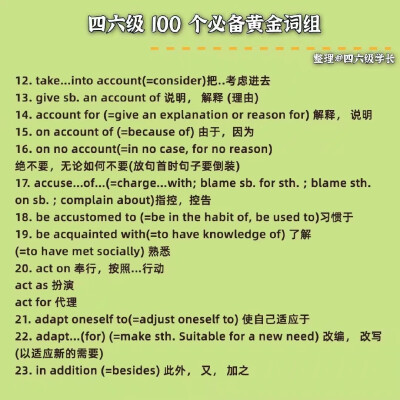 四六级 100 个必备黄金词组

整理@四六级学长

12. take...into account(=consider)把..考虑进去
13. give sb. an account of 说明， 解释 (理由)
14. account for (=give an explanation or reason for) 解释， 说明
15. on account of (=because of) 由于，因为
16. on no account(=in no case, for no reason)
绝不要，无论如何不要(放句首时句子要倒装)
17. accuse...of...(=charge...with; blame sb. for sth. ; blame sth. on sb. ; complain about)指控，控告
18. be accustomed to (=be in the habit of, be used to)习惯于
19. be acquainted with(=to have knowledge of) 了解
(=to have met socially) 熟悉
20. act on 奉行，按照...行动
act as 扮演
act for 代理
21. adapt oneself to(=adjust oneself to) 使自己适应于
22. adapt...(for) (=make sth. Suitable for a new need) 改编， 改写
(以适应新的需要)
23. in addition (=besides) 此外， 又， 加之